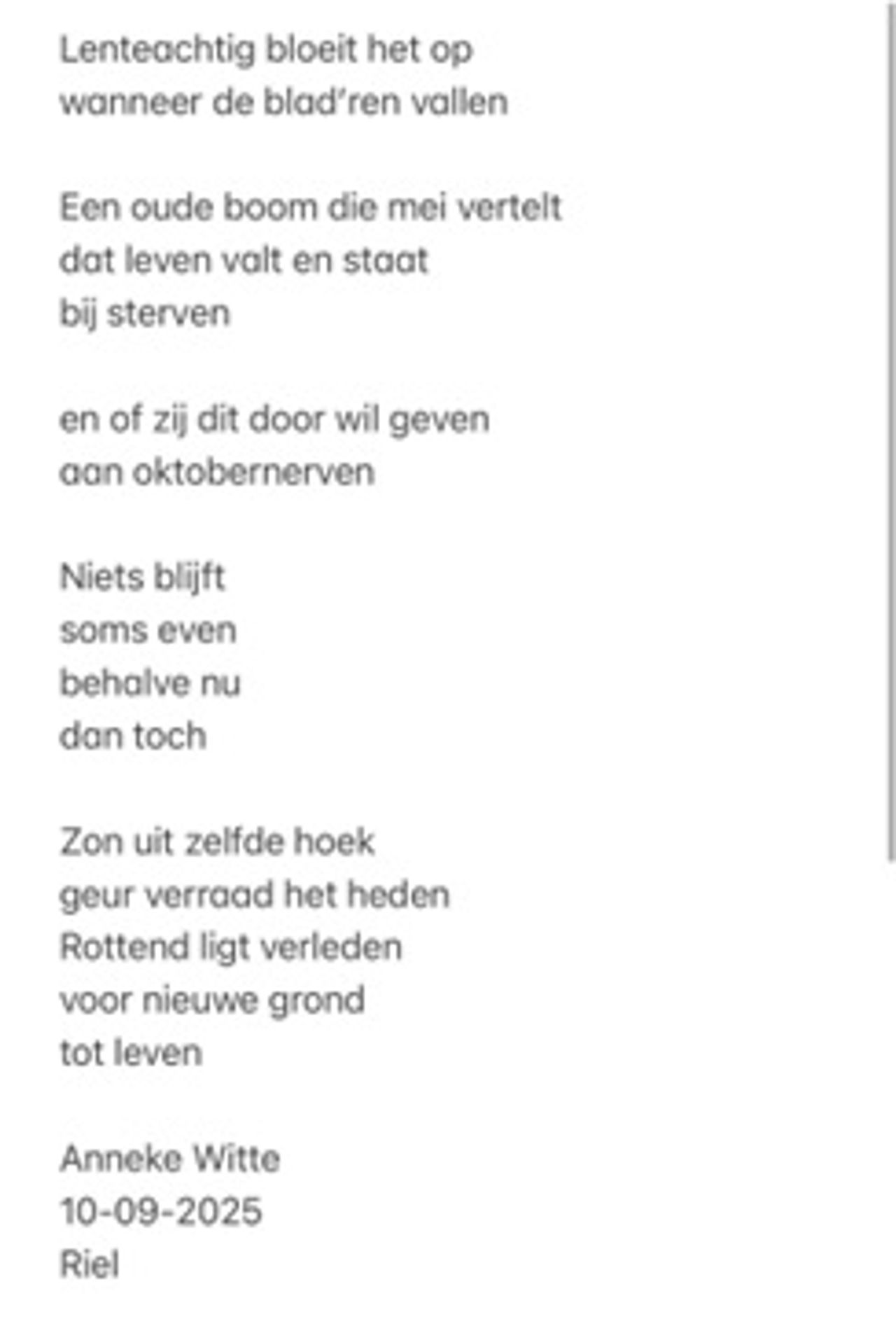 Lenteachtig bloeit het op
wanneer de blad'ren vallen

Een oude boom die mei vertelt
dat leven valt en staat
bij sterven

en of zij dit door wil geven
aan oktobernerven

Niets blijft
soms even
behalve nu
dan toch

Zon uit zelfde hoek
geur verraad het heden
Rottend ligt verleden
voor nieuwe grond
tot leven

Anneke Witte
10-09-2025
Riel